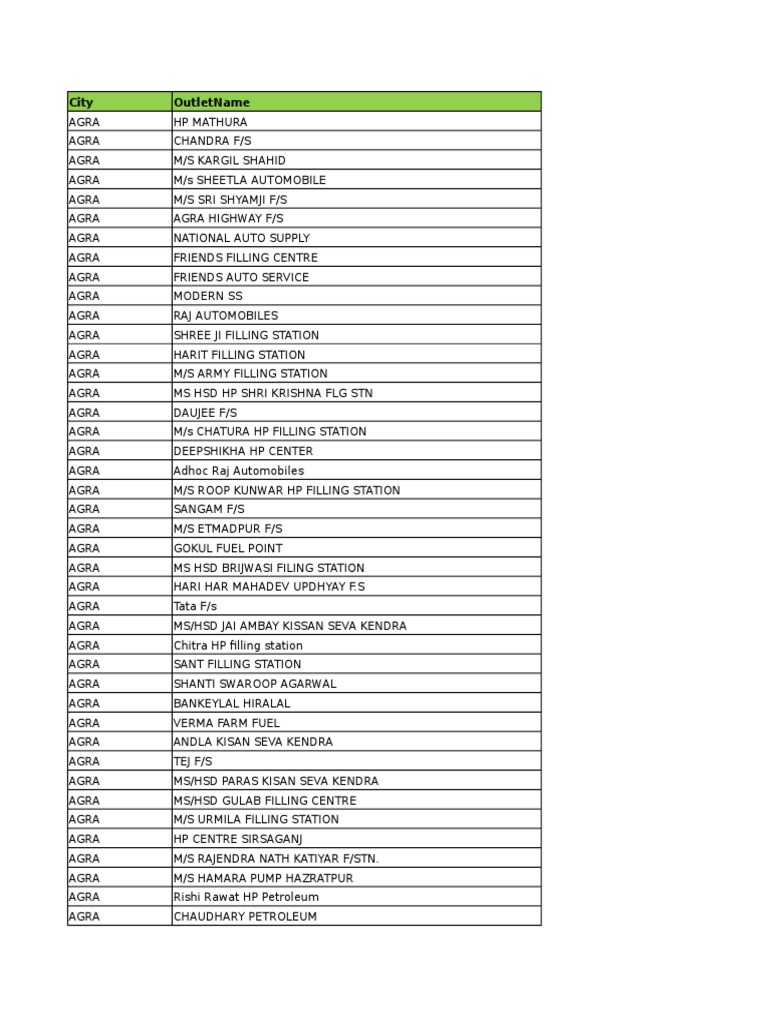 | City | OutletName |
|---|---|
| AGRA | HP MATHURA |
| AGRA | CHANDRA F/S |
| AGRA | M/S KARGIL SHAHID |
| AGRA | M/s SHEETLA AUTOMOBILE |
| AGRA | M/S SRI SHYAMJI F/S |
| AGRA | AGRA HIGHWAY F/S |
| AGRA | NATIONAL AUTO SUPPLY |
| AGRA | FRIENDS FILLING CENTRE |
| AGRA | FRIENDS AUTO SERVICE |
| AGRA | MODERN SS |
| AGRA | RAJ AUTOMOBILES |
| AGRA | SHREE JI FILLING STATION |
| AGRA | HARIT FILLING STATION |
| AGRA | M/S ARMY FILLING STATION |
| AGRA | MS HSD HP SHRI KRISHNA FLG STN |
| AGRA | DAUJEE F/S |
| AGRA | M/s CHATURA HP FILLING STATION |
| AGRA | DEEPSHIKHA HP CENTER |
| AGRA | Adhoc Raj Automobiles |
| AGRA | M/S ROOP KUNWAR HP FILLING STATION |
| AGRA | SANGAM F/S |
| AGRA | M/S ETMADPUR F/S |
| AGRA | GOKUL FUEL POINT |
| AGRA | MS HSD BRIJWASI FILING STATION |
| AGRA | HARI HAR MAHADEV UPDHYAY F.S |
| AGRA | Tata F/s |
| AGRA | MS/HSD JAI AMBAY KISSAN SEVA KENDRA |
| AGRA | Chitra HP filling station |
| AGRA | SANT FILLING STATION |
| AGRA | SHANTI SWAROOP AGARWAL |
| AGRA | BANKEYLAL HIRALAL |
| AGRA | VERMA FARM FUEL |
| AGRA | ANDLA KISAN SEVA KENDRA |
| AGRA | TEJ F/S |
| AGRA | MS/HSD PARAS KISAN SEVA KENDRA |
| AGRA | MS/HSD GULAB FILLING CENTRE |
| AGRA | M/S URMILA FILLING STATION |
| AGRA | HP CENTRE SIRSAGANJ |
| AGRA | M/S RAJENDRA NATH KATIYAR F/STN. |
| AGRA | M/S HAMARA PUMP HAZRATPUR |
| AGRA | Rishi Rawat HP Petroleum |
| AGRA | CHAUDHARY PETROLEUM |